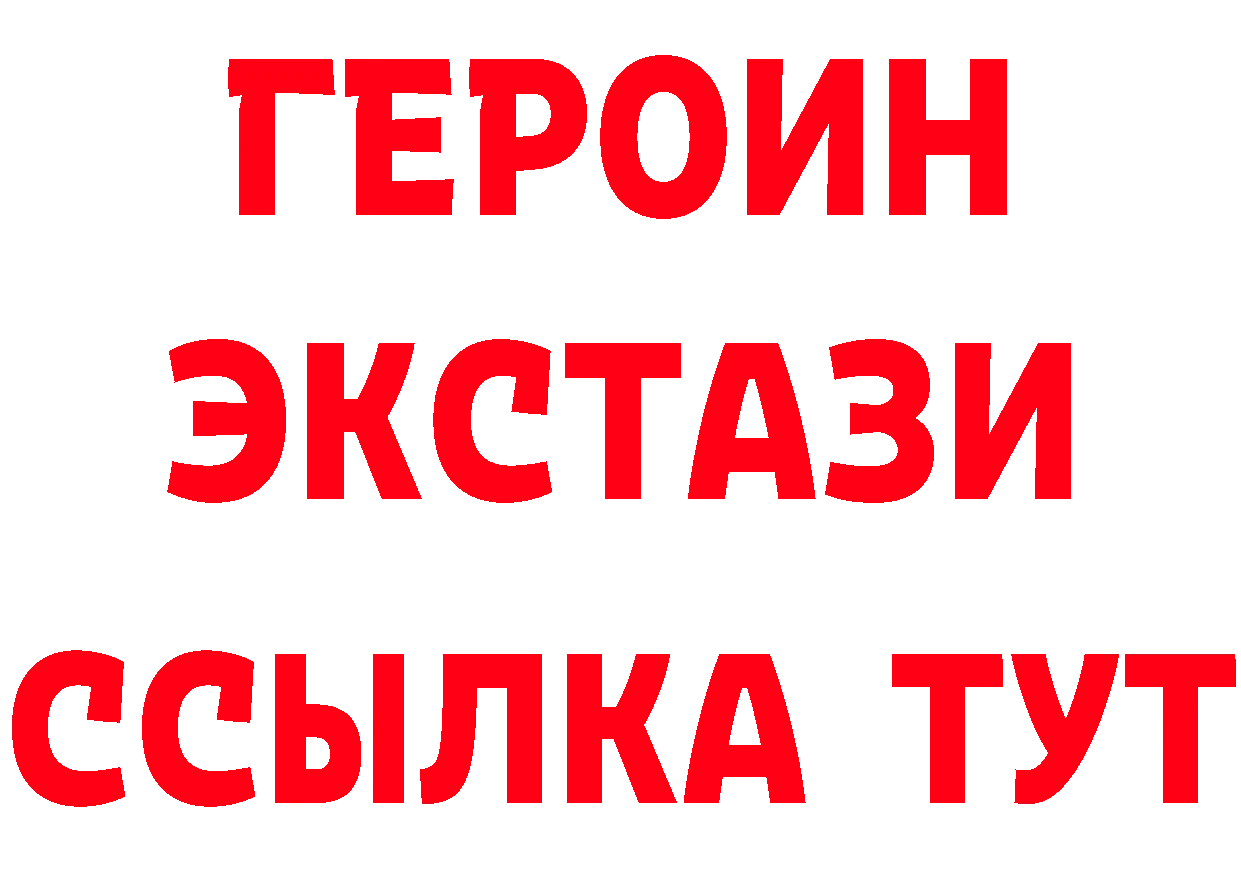 ГЕРОИН
ЭКСТАЗИ
ССЫЛКА ТУТ